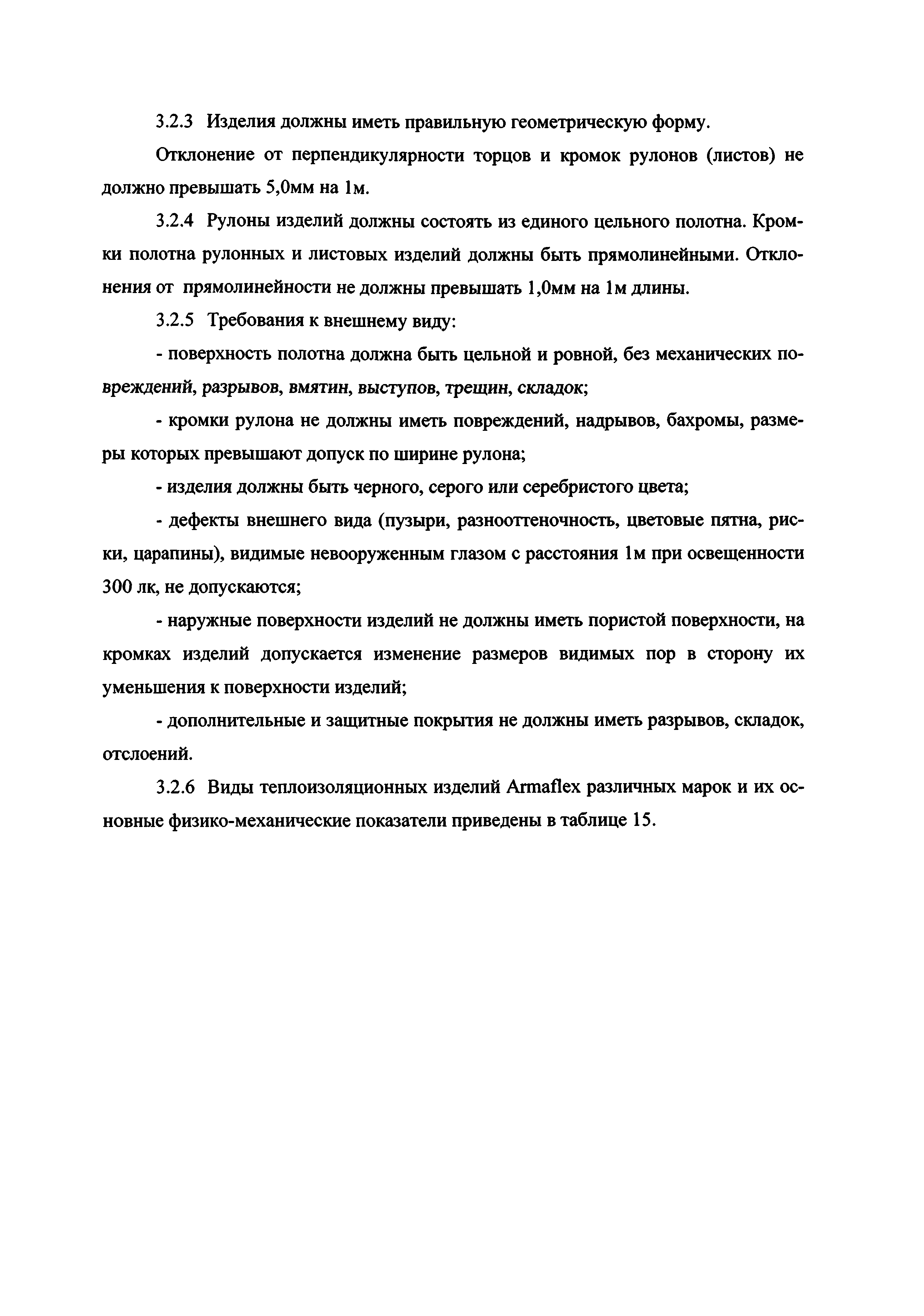 3.2.3 Изделия должны иметь правильную геометрическую форму.

Отклонение от перпендикулярности торцов и кромок рулонов (листов) не должно превышать 5,0мм на 1м.

3.2.4 Рулоны изделий должны состоять из единого цельного полотна. Кромки полотна рулонных и листовых изделий должны быть прямолинейными. Отклонения от прямолинейности не должны превышать 1,0мм на 1м длины.

3.2.5 Требования к внешнему виду:

- поверхность полотна должна быть цельной и ровной, без механических повреждений, разрывов, вмятин, выступов, трещин, складок;

- кромки рулона не должны иметь повреждений, надрывов, бахромы, размеры которых превышают допуск по ширине рулона;

- изделия должны быть черного, серого или серебристого цвета;

- дефекты внешнего вида (пузыри, разнооттеночность, цветовые пятна, риски, царапины), видимые невооруженным глазом с расстояния 1м при освещенности 300 лк, не допускаются;

- наружные поверхности изделий не должны иметь пористой поверхности, на кромках изделий допускается изменение размеров видимых пор в сторону их уменьшения к поверхности изделий;

- дополнительные и защитные покрытия не должны иметь разрывов, складок, отслоений.

3.2.6 Виды теплоизоляционных изделий Armaflex различных марок и их основные физико-механические показатели приведены в таблице 15.